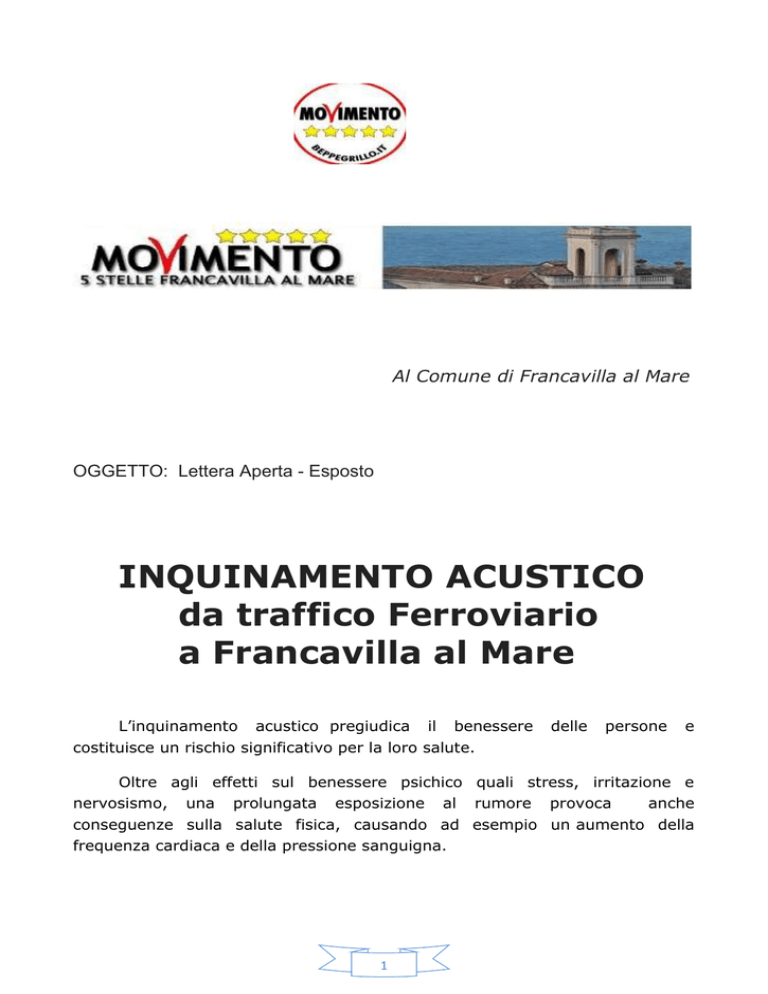 MOVIMENTO
BEPPEGRILLO.IT

MOVIMENTO
5 STELLE FRANCAVILLA AL MARE

Al Comune di Francavilla al Mare

OGGETTO: Lettera Aperta - Esposto

INQUINAMENTO ACUSTICO
da traffico Ferroviario
a Francavilla al Mare

L'inquinamento acustico pregiudica il benessere delle persone e costituisce un rischio significativo per la loro salute.

Oltre agli effetti sul benessere psichico quali stress, irritazione e nervosismo, una prolungata esposizione al rumore provoca anche conseguenze sulla salute fisica, causando ad esempio un aumento della frequenza cardiaca e della pressione sanguigna.

1